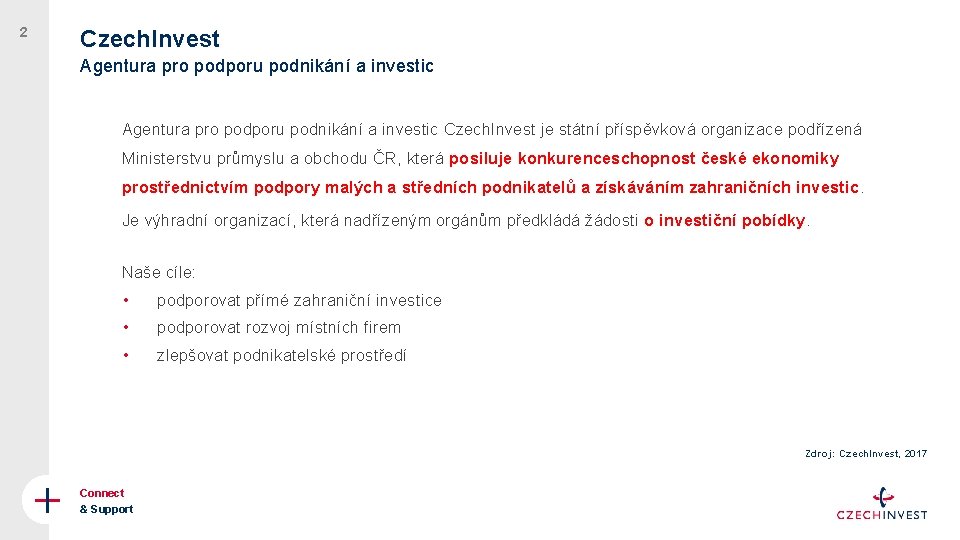 2

CzechInvest

Agentura pro podporu podnikání a investic

Agentura pro podporu podnikání a investic CzechInvest je státní příspěvková organizace podřízená Ministerstvu průmyslu a obchodu ČR, která posiluje konkurenceschopnost české ekonomiky prostřednictvím podpory malých a středních podnikatelů a získáváním zahraničních investic.

Je výhradní organizací, která nadřízeným orgánům předkládá žádosti o investiční pobídky.

Naše cíle:

• podporovat přímé zahraniční investice
• podporovat rozvoj místních firem
• zlepšovat podnikatelské prostředí

Zdroj: CzechInvest, 2017

Connect
& Support

CZECHINVEST